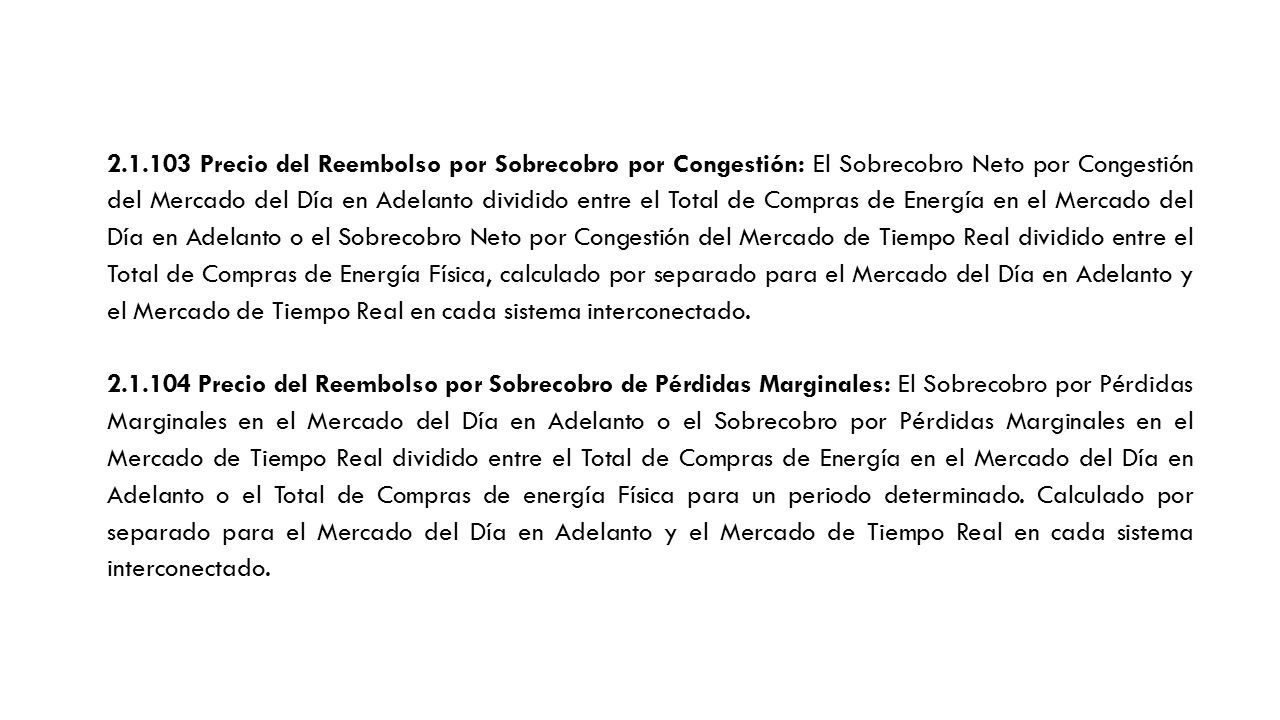 2.1.103 Precio del Reembolso por Sobrecobro por Congestión: El Sobrecobro Neto por Congestión del Mercado del Día en Adelanto dividido entre el Total de Compras de Energía en el Mercado del Día en Adelanto o el Sobrecobro Neto por Congestión del Mercado de Tiempo Real dividido entre el Total de Compras de Energía Física, calculado por separado para el Mercado del Día en Adelanto y el Mercado de Tiempo Real en cada sistema interconectado.

2.1.104 Precio del Reembolso por Sobrecobro de Pérdidas Marginales: El Sobrecobro por Pérdidas Marginales en el Mercado del Día en Adelanto o el Sobrecobro por Pérdidas Marginales en el Mercado de Tiempo Real dividido entre el Total de Compras de Energía en el Mercado del Día en Adelanto o el Total de Compras de energía Física para un periodo determinado. Calculado por separado para el Mercado del Día en Adelanto y el Mercado de Tiempo Real en cada sistema interconectado.